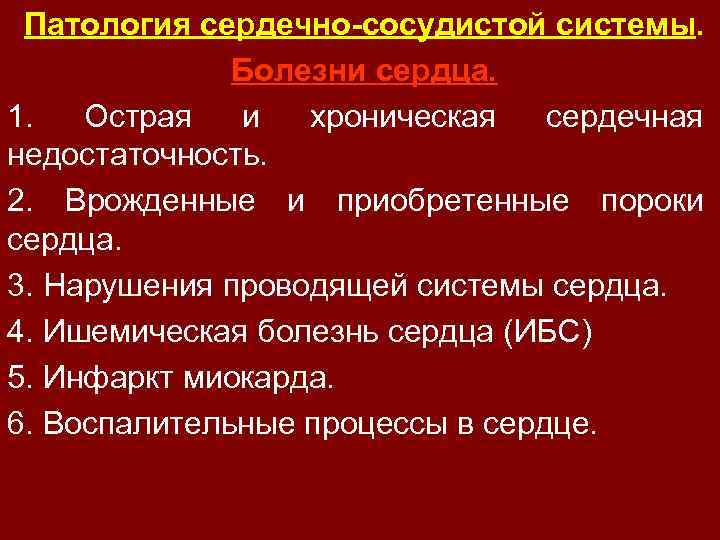 Патология сердечно-сосудистой системы.

Болезни сердца.

1. Острая и хроническая сердечная недостаточность.

2. Врожденные и приобретенные пороки сердца.

3. Нарушения проводящей системы сердца.

4. Ишемическая болезнь сердца (ИБС)

5. Инфаркт миокарда.

6. Воспалительные процессы в сердце.